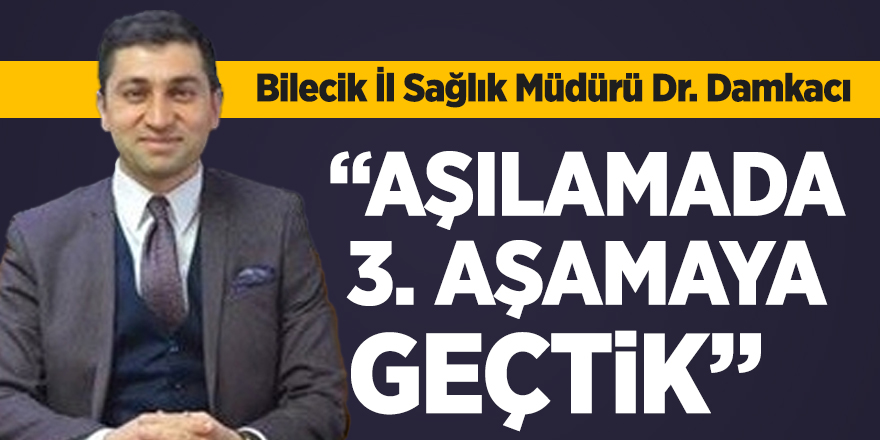 Bilecik İl Sağlık Müdürü Dr. Damkacı

“AŞILAMADA 3. AŞAMAYA GEÇTİK”